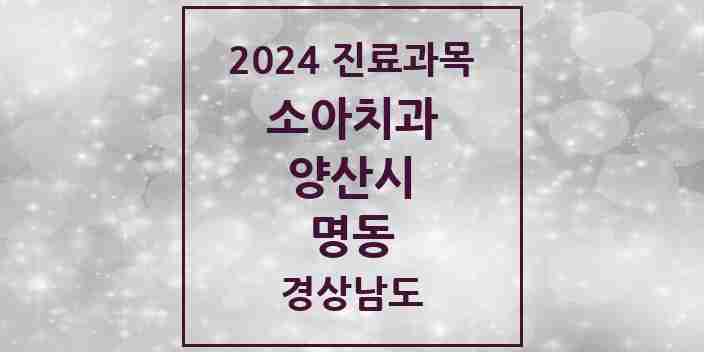 2024 진료과목
소아치과
양산시
명동
경상남도